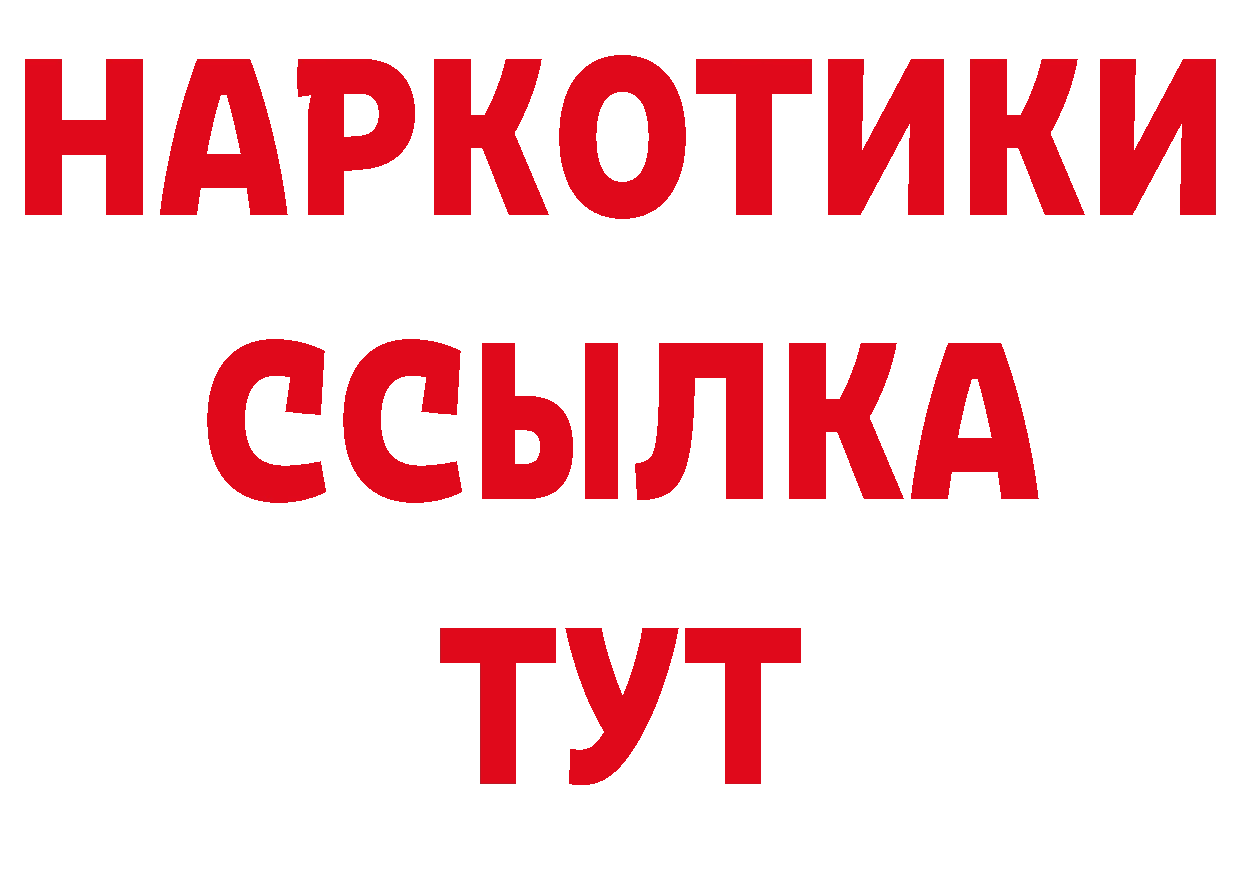 НАРКОТИКИ
ССЫЛКА
ТУТ